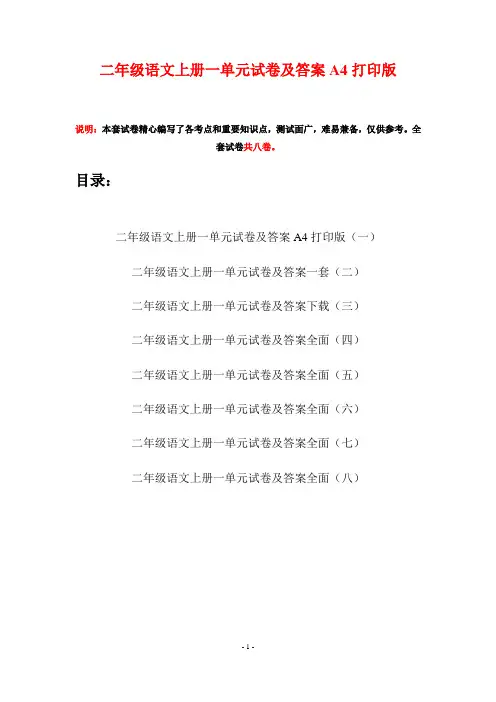 二年级语文上册一单元试卷及答案 A4 打印版

说明：本套试卷精心编写了各考点和重要知识点，测试面广，难易兼备，仅供参考。全套试卷共八卷。

目录：

二年级语文上册一单元试卷及答案 A4 打印版（一）

二年级语文上册一单元试卷及答案一套（二）

二年级语文上册一单元试卷及答案下载（三）

二年级语文上册一单元试卷及答案全面（四）

二年级语文上册一单元试卷及答案全面（五）

二年级语文上册一单元试卷及答案全面（六）

二年级语文上册一单元试卷及答案全面（七）

二年级语文上册一单元试卷及答案全面（八）

- 1 -